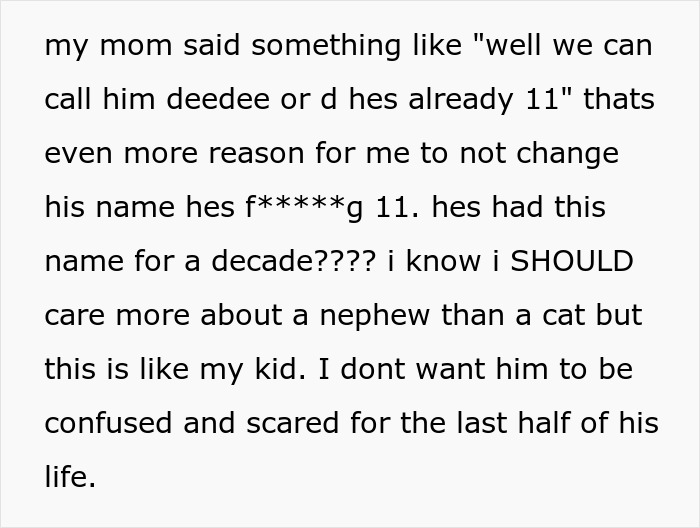 my mom said something like "well we can call him deedee or d hes already 11" thats even more reason for me to not change his name hes f*****g 11. hes had this name for a decade???? i know i SHOULD care more about a nephew than a cat but this is like my kid. I dont want him to be confused and scared for the last half of his life.